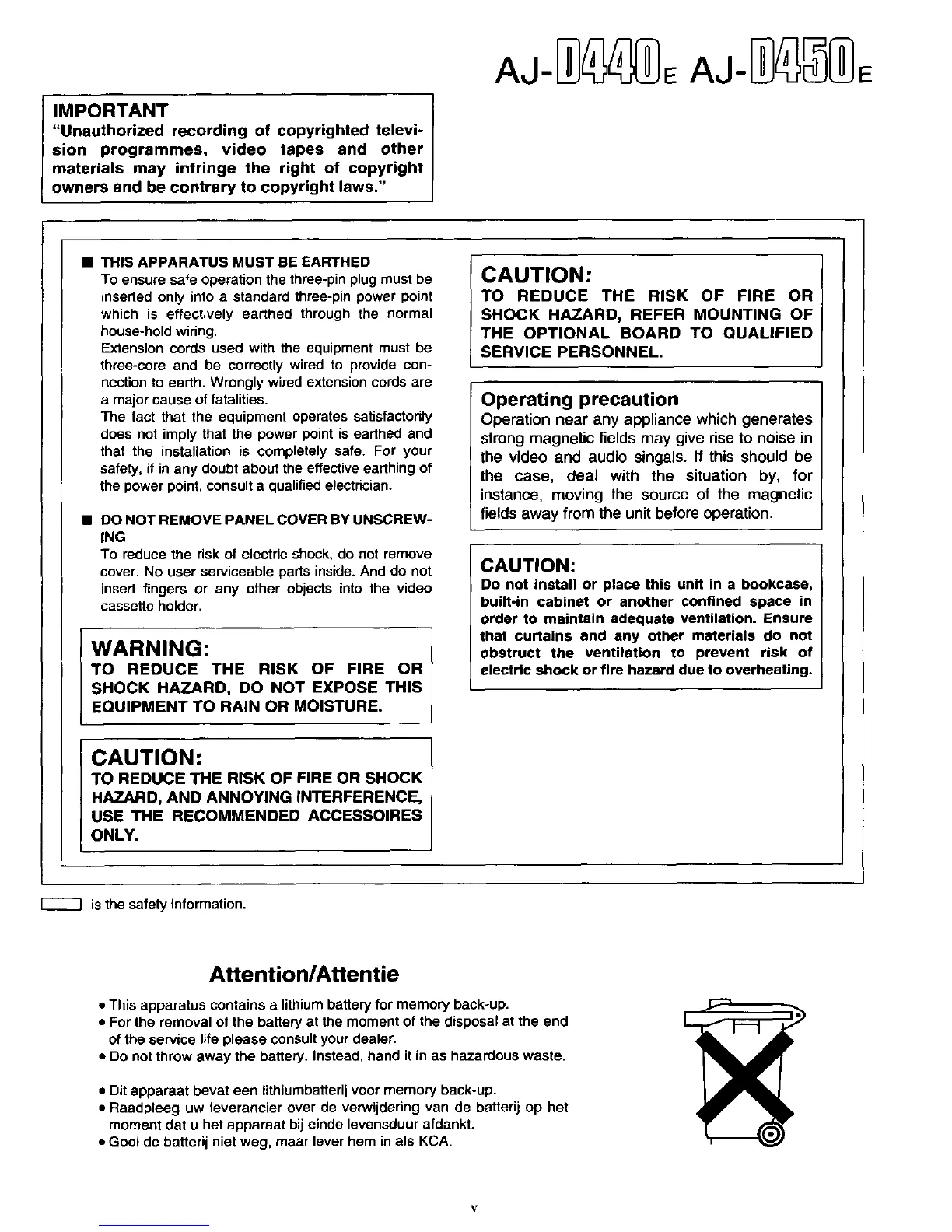 AJ-D440E AJ-D450E

IMPORTANT
"Unauthorized recording of copyrighted television programmes, video tapes and other materials may infringe the right of copyright owners and be contrary to copyright laws."

■ THIS APPARATUS MUST BE EARTHED
To ensure safe operation the three-pin plug must be inserted only into a standard three-pin power point which is effectively earthed through the normal house-hold wiring.
Extension cords used with the equipment must be three-core and be correctly wired to provide connection to earth. Wrongly wired extension cords are a major cause of fatalities.
The fact that the equipment operates satisfactorily does not imply that the power point is earthed and that the installation is completely safe. For your safety, if in any doubt about the effective earthing of the power point, consult a qualified electrician.

■ DO NOT REMOVE PANEL COVER BY UNSCREWING
To reduce the risk of electric shock, do not remove cover. No user serviceable parts inside. And do not insert fingers or any other objects into the video cassette holder.

WARNING:
TO REDUCE THE RISK OF FIRE OR SHOCK HAZARD, DO NOT EXPOSE THIS EQUIPMENT TO RAIN OR MOISTURE.

CAUTION:
TO REDUCE THE RISK OF FIRE OR SHOCK HAZARD, AND ANNOYING INTERFERENCE, USE THE RECOMMENDED ACCESSOIRES ONLY.

CAUTION:
TO REDUCE THE RISK OF FIRE OR SHOCK HAZARD, REFER MOUNTING OF THE OPTIONAL BOARD TO QUALIFIED SERVICE PERSONNEL.

Operating precaution
Operation near any appliance which generates strong magnetic fields may give rise to noise in the video and audio singals. If this should be the case, deal with the situation by, for instance, moving the source of the magnetic fields away from the unit before operation.

CAUTION:
Do not install or place this unit in a bookcase, built-in cabinet or another confined space in order to maintain adequate ventilation. Ensure that curtains and any other materials do not obstruct the ventilation to prevent risk of electric shock or fire hazard due to overheating.

is the safety information.

Attention/Attentie

• This apparatus contains a lithium battery for memory back-up.
• For the removal of the battery at the moment of the disposal at the end of the service life please consult your dealer.
• Do not throw away the battery. Instead, hand it in as hazardous waste.

• Dit apparaat bevat een lithiumbatterij voor memory back-up.
• Raadpleeg uw leverancier over de verwijdering van de batterij op het moment dat u het apparaat bij einde levensduur afdankt.
• Gooi de batterij niet weg, maar lever hem in als KCA.

v